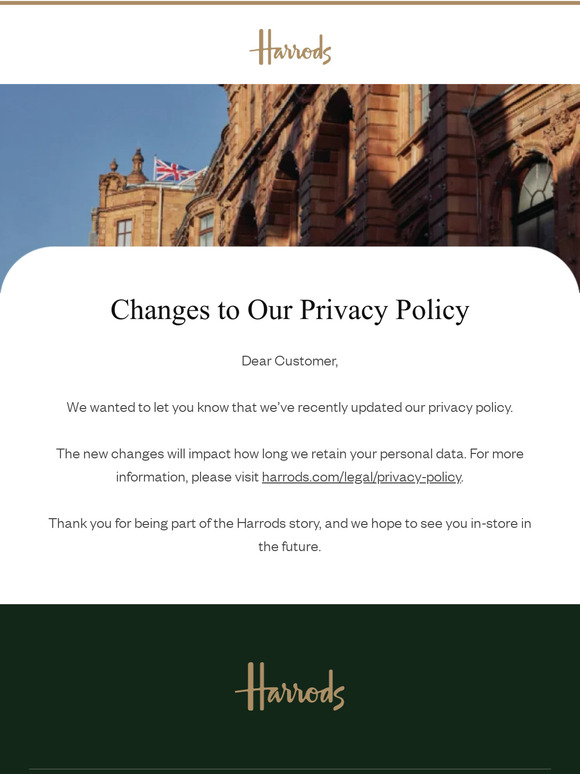 Harrods

Changes to Our Privacy Policy

Dear Customer,

We wanted to let you know that we've recently updated our privacy policy.

The new changes will impact how long we retain your personal data. For more information, please visit harrods.com/legal/privacy-policy.

Thank you for being part of the Harrods story, and we hope to see you in-store in the future.

Harrods